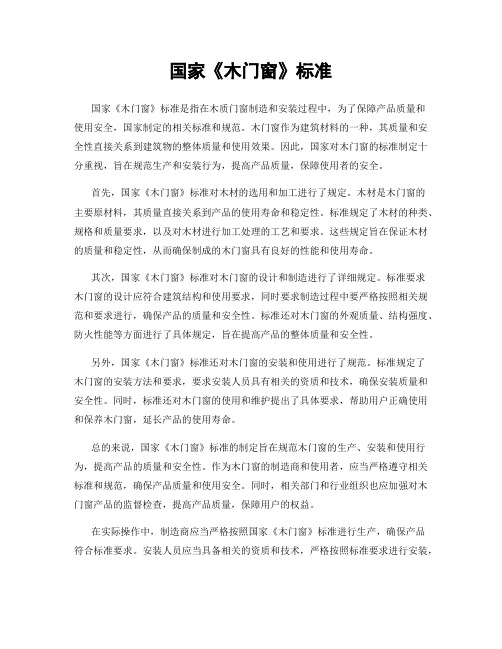 国家《木门窗》标准

国家《木门窗》标准是指在木质门窗制造和安装过程中，为了保障产品质量和使用安全，国家制定的相关标准和规范。木门窗作为建筑材料的一种，其质量和安全性直接关系到建筑物的整体质量和使用效果。因此，国家对木门窗的标准制定十分重视，旨在规范生产和安装行为，提高产品质量，保障使用者的安全。

首先，国家《木门窗》标准对木材的选用和加工进行了规定。木材是木门窗的主要原材料，其质量直接关系到产品的使用寿命和稳定性。标准规定了木材的种类、规格和质量要求，以及对木材进行加工处理的工艺和要求。这些规定旨在保证木材的质量和稳定性，从而确保制成的木门窗具有良好的性能和使用寿命。

其次，国家《木门窗》标准对木门窗的设计和制造进行了详细规定。标准要求木门窗的设计应符合建筑结构和使用要求，同时要求制造过程中要严格按照相关规范和要求进行，确保产品的质量和安全性。标准还对木门窗的外观质量、结构强度、防火性能等方面进行了具体规定，旨在提高产品的整体质量和安全性。

另外，国家《木门窗》标准还对木门窗的安装和使用进行了规范。标准规定了木门窗的安装方法和要求，要求安装人员具有相关的资质和技术，确保安装质量和安全性。同时，标准还对木门窗的使用和维护提出了具体要求，帮助用户正确使用和保养木门窗，延长产品的使用寿命。

总的来说，国家《木门窗》标准的制定旨在规范木门窗的生产、安装和使用行为，提高产品的质量和安全性。作为木门窗的制造商和使用者，应当严格遵守相关标准和规范，确保产品质量和使用安全。同时，相关部门和行业组织也应加强对木门窗产品的监督检查，提高产品质量，保障用户的权益。

在实际操作中，制造商应当严格按照国家《木门窗》标准进行生产，确保产品符合标准要求。安装人员应当具备相关的资质和技术，严格按照标准要求进行安装，